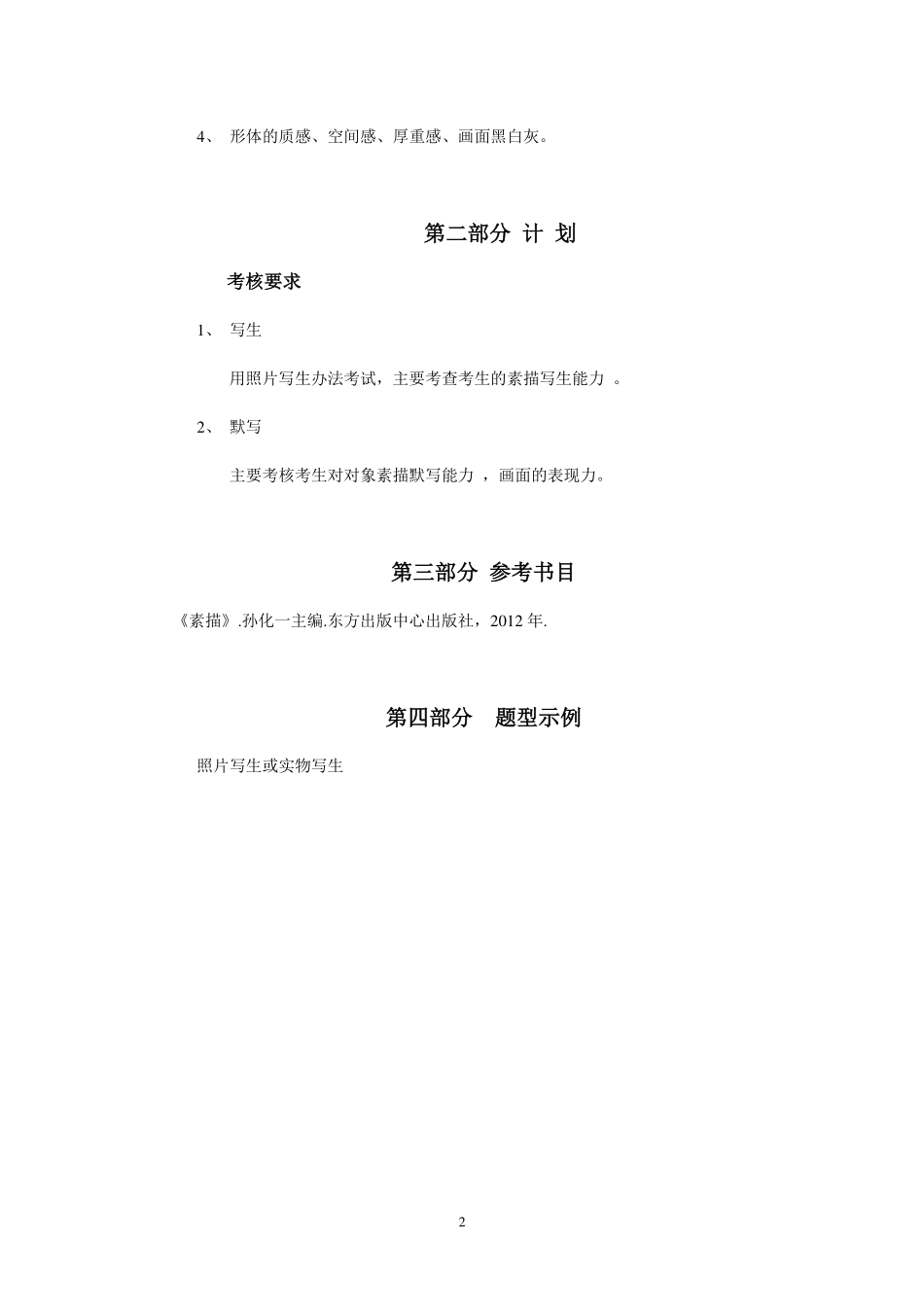 4、 形体的质感、空间感、厚重感、画面黑白灰。

第二部分 计 划

考核要求

1、 写生

用照片写生办法考试，主要考查考生的素描写生能力 。

2、 默写

主要考核考生对对象素描默写能力 ，画面的表现力。

第三部分 参考书目

《素描》.孙化一主编.东方出版中心出版社，2012 年.

第四部分 题型示例

照片写生或实物写生

2